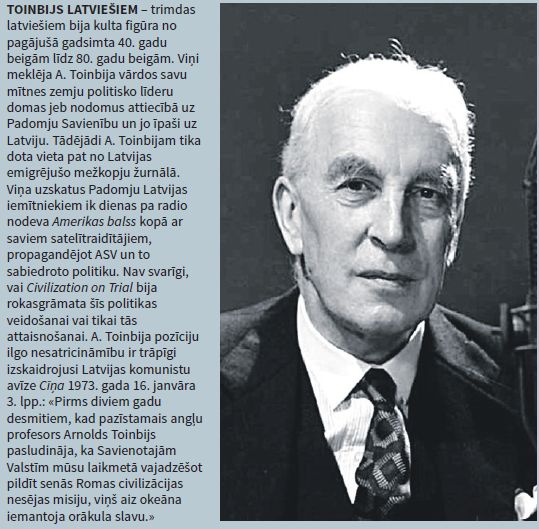 TOINBIJS LATVIEŠIEM – trimdas latviešiem bija kulta figūra no pagājušā gadsimta 40. gadu beigām līdz 80. gadu beigām. Viņi meklēja A. Toinbija vārdos savu mītnes zemju politisko līderu domas jeb nodomus attiecībā uz Padomju Savienību un jo īpaši uz Latviju. Tādējādi A. Toinbijam tika dota vieta pat no Latvijas emigrējušo mežkopju žurnālā. Viņa uzskatus Padomju Latvijas iemītniekiem ik dienas pa radio nodeva Amerikas balss kopā ar saviem satelītraidītājiem, propagandējot ASV un to sabiedroto politiku. Nav svarīgi, vai Civilization on Trial bija rokasgrāmata šīs politikas veidošanai vai tikai tās attaisnošanai. A. Toinbija pozīciju ilgo nesatricināmību ir trāpīgi izskaidrojusi Latvijas komunistu avīze Cīņa 1973. gada 16. janvāra 3. lpp.: «Pirms diviem gadu desmitiem, kad pazīstamais angļu profesors Arnolds Toinbijs pasludināja, ka Savienotajām Valstīm mūsu laikmetā vajadzēšot pildīt senās Romas civilizācijas nesējas misiju, viņš aiz okeāna iemantoja orākula slavu.»